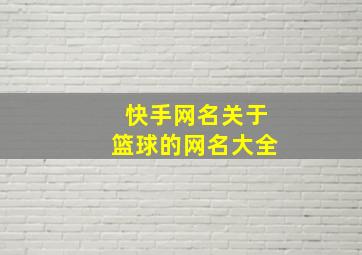 快手网名关于
篮球的网名大全